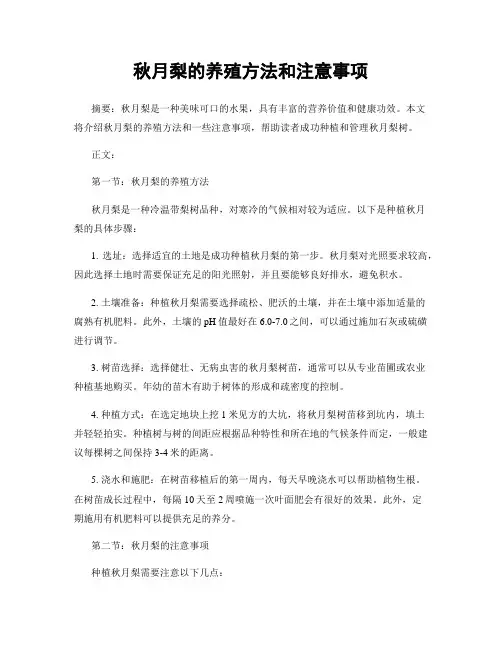 秋月梨的养殖方法和注意事项

摘要：秋月梨是一种美味可口的水果，具有丰富的营养价值和健康功效。本文将介绍秋月梨的养殖方法和一些注意事项，帮助读者成功种植和管理秋月梨树。

正文：

第一节：秋月梨的养殖方法

秋月梨是一种冷温带梨树品种，对寒冷的气候相对较为适应。以下是种植秋月梨的具体步骤：

1. 选址：选择适宜的土地是成功种植秋月梨的第一步。秋月梨对光照要求较高，因此选择土地时需要保证充足的阳光照射，并且要能够良好排水，避免积水。

2. 土壤准备：种植秋月梨需要选择疏松、肥沃的土壤，并在土壤中添加适量的腐熟有机肥料。此外，土壤的pH值最好在6.0-7.0之间，可以通过施加石灰或硫磺进行调节。

3. 树苗选择：选择健壮、无病虫害的秋月梨树苗，通常可以从专业苗圃或农业种植基地购买。年幼的苗木有助于树体的形成和疏密度的控制。

4. 种植方式：在选定地块上挖1米见方的大坑，将秋月梨树苗移到坑内，填土并轻轻拍实。种植树与树的间距应根据品种特性和所在地的气候条件而定，一般建议每棵树之间保持3-4米的距离。

5. 浇水和施肥：在树苗移植后的第一周内，每天早晚浇水可以帮助植物生根。在树苗成长过程中，每隔10天至2周喷施一次叶面肥会有很好的效果。此外，定期施用有机肥料可以提供充足的养分。

第二节：秋月梨的注意事项

种植秋月梨需要注意以下几点：